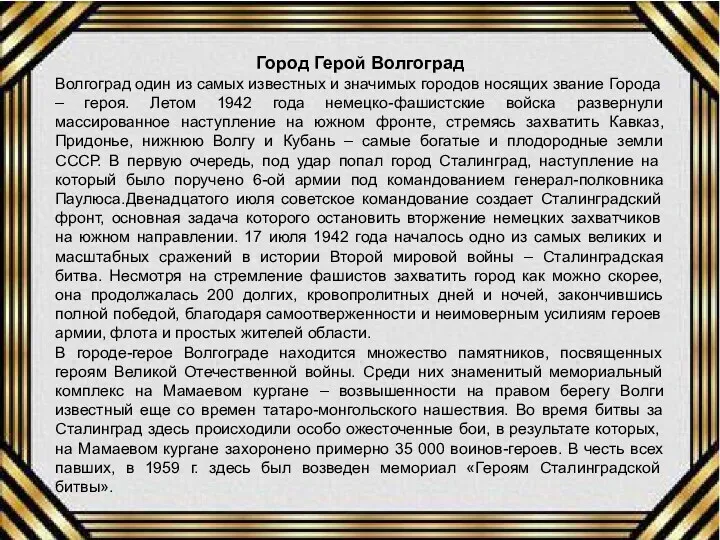 Город Герой Волгоград

Волгоград один из самых известных и значимых городов носящих звание Города – героя. Летом 1942 года немецко-фашистские войска развернули массированное наступление на южном фронте, стремясь захватить Кавказ, Придонье, нижнюю Волгу и Кубань – самые богатые и плодородные земли СССР. В первую очередь, под удар попал город Сталинград, наступление на который было поручено 6-ой армии под командованием генерал-полковника Паулюса.Двенадцатого июля советское командование создает Сталинградский фронт, основная задача которого остановить вторжение немецких захватчиков на южном направлении. 17 июля 1942 года началось одно из самых великих и масштабных сражений в истории Второй мировой войны – Сталинградская битва. Несмотря на стремление фашистов захватить город как можно скорее, она продолжалась 200 долгих, кровопролитных дней и ночей, закончившись полной победой, благодаря самоотверженности и неимоверным усилиям героев армии, флота и простых жителей области.

В городе-герое Волгограде находится множество памятников, посвященных героям Великой Отечественной войны. Среди них знаменитый мемориальный комплекс на Мамаевом кургане – возвышенности на правом берегу Волги известный еще со времен татаро-монгольского нашествия. Во время битвы за Сталинград здесь происходили особо ожесточенные бои, в результате которых, на Мамаевом кургане захоронено примерно 35 000 воинов-героев. В честь всех павших, в 1959 г. здесь был возведен мемориал «Героям Сталинградской битвы».